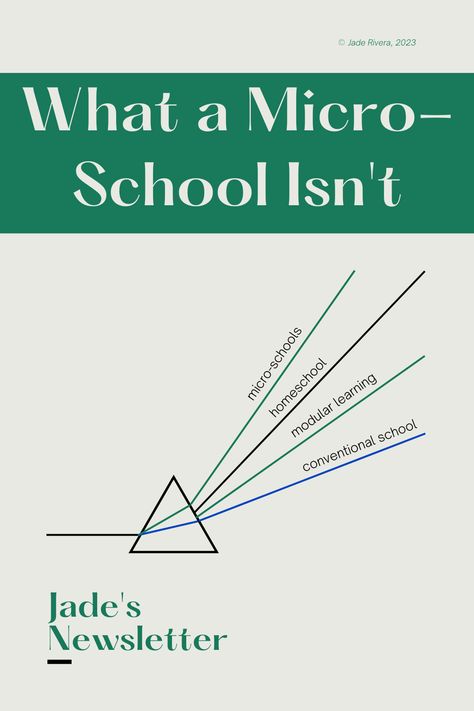 © Jade Rivera, 2023

What a Micro-School Isn't

micro-schools
homeschool
modular learning
conventional school

Jade's Newsletter